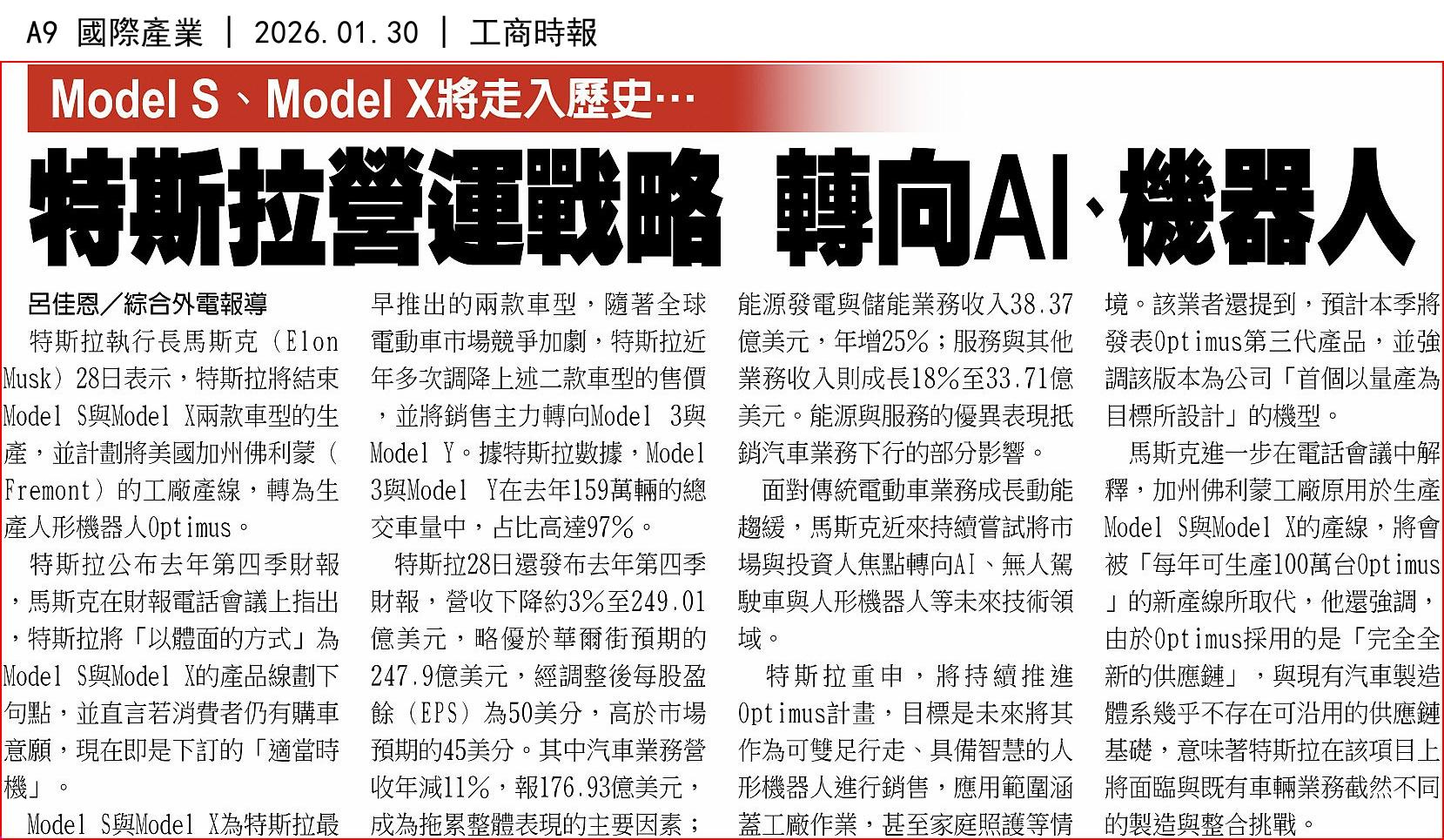 A9 國際產業 | 2026.01.30 | 工商時報

Model S、Model X將走入歷史…

特斯拉營運戰略 轉向AI、機器人

呂佳恩／綜合外電報導

特斯拉執行長馬斯克（Elon Musk）28日表示，特斯拉將結束Model S與Model X兩款車型的生產，並計劃將美國加州佛利蒙（Fremont）的工廠產線，轉為生產人形機器人Optimus。

特斯拉公布去年第四季財報，馬斯克在財報電話會議上指出，特斯拉將「以體面的方式」為Model S與Model X的產品線劃下句點，並直言若消費者仍有購車意願，現在即是下訂的「適當時機」。

Model S與Model X為特斯拉最早推出的兩款車型，隨著全球電動車市場競爭加劇，特斯拉近年多次調降上述二款車型的售價，並將銷售主力轉向Model 3與Model Y。據特斯拉數據，Model 3與Model Y在去年159萬輛的總交車量中，占比高達97%。

特斯拉28日還發布去年第四季財報，營收下降約3%至249.01億美元，略優於華爾街預期的247.9億美元，經調整後每股盈餘（EPS）為50美分，高於市場預期的45美分。其中汽車業務營收年減11%，報176.93億美元，成為拖累整體表現的主要因素；能源發電與儲能業務收入38.37億美元，年增25%；服務與其他業務收入則成長18%至33.71億美元。能源與服務的優異表現抵銷汽車業務下行的部分影響。

面對傳統電動車業務成長動能趨緩，馬斯克近來持續嘗試將市場與投資人焦點轉向AI、無人駕駛車與人形機器人等未來技術領域。

特斯拉重申，將持續推進Optimus計畫，目標是未來將其作為可雙足行走、具備智慧的人形機器人進行銷售，應用範圍涵蓋工廠作業，甚至家庭照護等情境。該業者還提到，預計本季將發表Optimus第三代產品，並強調該版本為公司「首個以量產為目標所設計」的機型。

馬斯克進一步在電話會議中解釋，加州佛利蒙工廠原用於生產Model S與Model X的產線，將會被「每年可生產100萬台Optimus」的新產線所取代，他還強調，由於Optimus採用的是「完全全新的供應鏈」，與現有汽車製造體系幾乎不存在可沿用的供應鏈基礎，意味著特斯拉在該項目上將面臨與既有車輛業務截然不同的製造與整合挑戰。